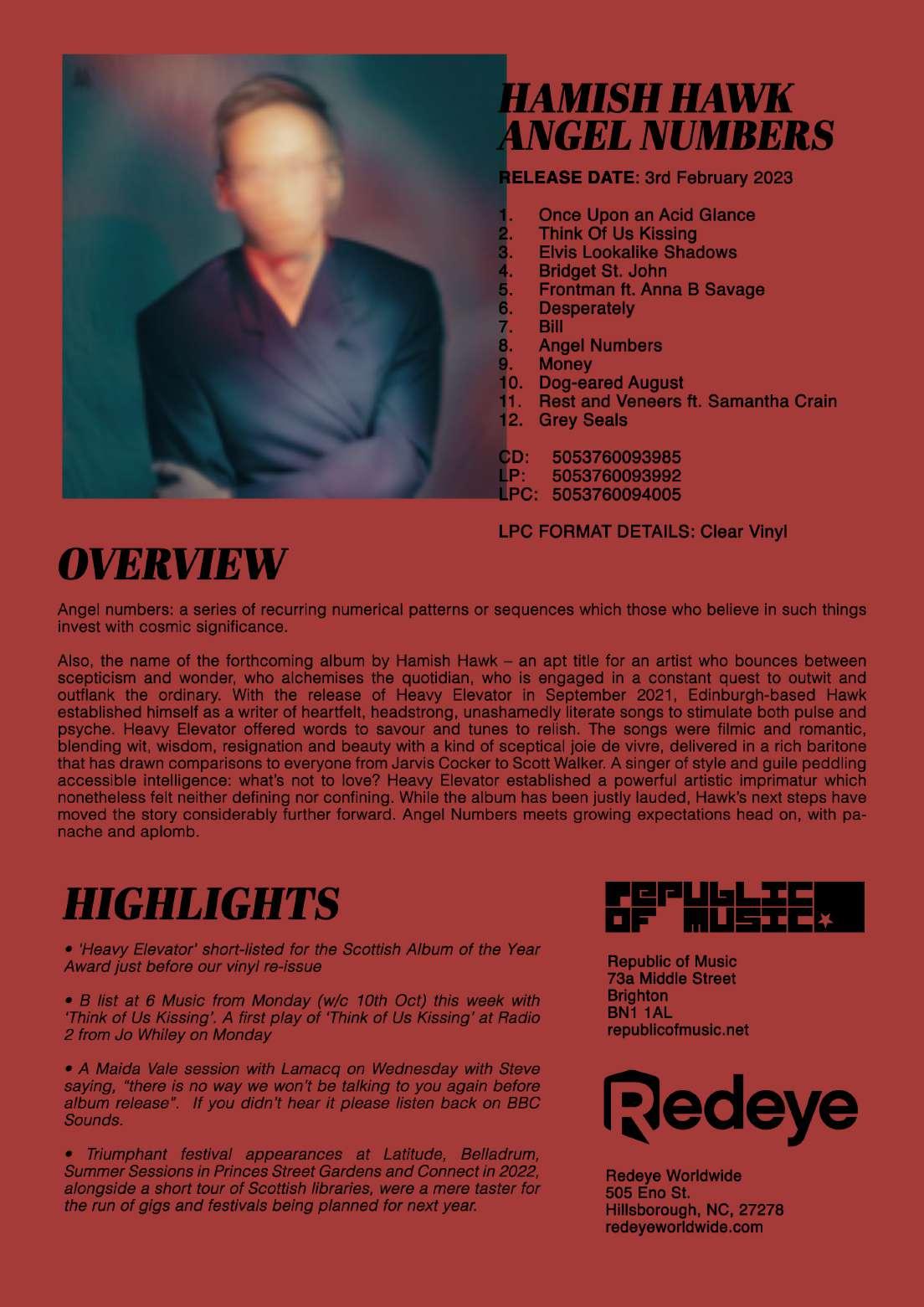 HAMISH HAWK
ANGEL NUMBERS

RELEASE DATE: 3rd February 2023

1. Once Upon an Acid Glance
2. Think Of Us Kissing
3. Elvis Lookalike Shadows
4. Bridget St. John
5. Frontman ft. Anna B Savage
6. Desperately
7. Bill
8. Angel Numbers
9. Money
10. Dog-eared August
11. Rest and Veneers ft. Samantha Crain
12. Grey Seals

CD: 5053760093985
LP: 5053760093992
LPC: 5053760094005

LPC FORMAT DETAILS: Clear Vinyl

OVERVIEW

Angel numbers: a series of recurring numerical patterns or sequences which those who believe in such things invest with cosmic significance.

Also, the name of the forthcoming album by Hamish Hawk – an apt title for an artist who bounces between scepticism and wonder, who alchemises the quotidian, who is engaged in a constant quest to outwit and outflank the ordinary. With the release of Heavy Elevator in September 2021, Edinburgh-based Hawk established himself as a writer of heartfelt, headstrong, unashamedly literate songs to stimulate both pulse and psyche. Heavy Elevator offered words to savour and tunes to relish. The songs were filmic and romantic, blending wit, wisdom, resignation and beauty with a kind of sceptical joie de vivre, delivered in a rich baritone that has drawn comparisons to everyone from Jarvis Cocker to Scott Walker. A singer of style and guile peddling accessible intelligence: what's not to love? Heavy Elevator established a powerful artistic imprimatur which nonetheless felt neither defining nor confining. While the album has been justly lauded, Hawk's next steps have moved the story considerably further forward. Angel Numbers meets growing expectations head on, with panache and aplomb.

HIGHLIGHTS

• 'Heavy Elevator' short-listed for the Scottish Album of the Year Award just before our vinyl re-issue

• B list at 6 Music from Monday (w/c 10th Oct) this week with 'Think of Us Kissing'. A first play of 'Think of Us Kissing' at Radio 2 from Jo Whiley on Monday

• A Maida Vale session with Lamacq on Wednesday with Steve saying, "there is no way we won't be talking to you again before album release". If you didn't hear it please listen back on BBC Sounds.

• Triumphant festival appearances at Latitude, Belladrum, Summer Sessions in Princes Street Gardens and Connect in 2022, alongside a short tour of Scottish libraries, were a mere taster for the run of gigs and festivals being planned for next year.

REPUBLIC OF MUSIC

Republic of Music
73a Middle Street
Brighton
BN1 1AL
republicofmusic.net

Redeye

Redeye Worldwide
505 Eno St.
Hillsborough, NC, 27278
redeyeworldwide.com